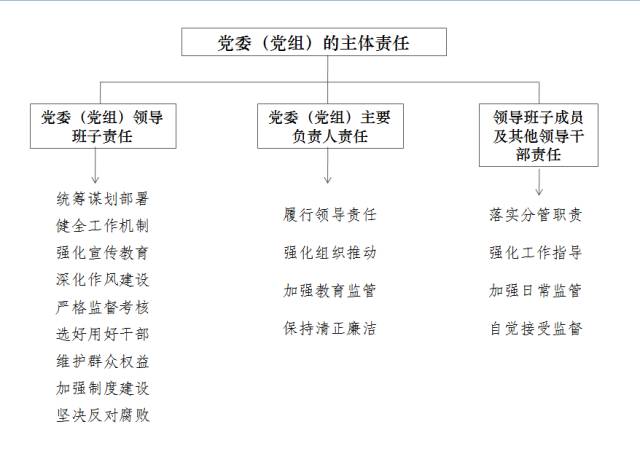 党委（党组）的主体责任

党委（党组）领导班子责任

统筹谋划部署
健全工作机制
强化宣传教育
深化作风建设
严格监督考核
选好用好干部
维护群众权益
加强制度建设
坚决反对腐败

党委（党组）主要负责人责任

履行领导责任
强化组织推动
加强教育监管
保持清正廉洁

领导班子成员及其他领导干部责任

落实分管职责
强化工作指导
加强日常监管
自觉接受监督